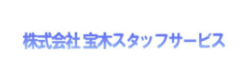 株式会社 宝木スタッフサービス